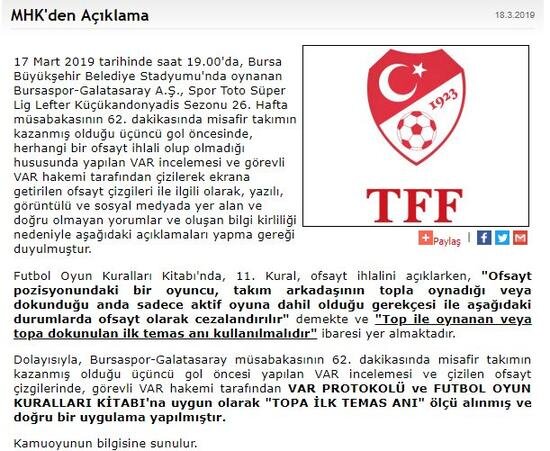 MHK'den Açıklama

18.3.2019

17 Mart 2019 tarihinde saat 19.00'da, Bursa Büyükşehir Belediye Stadyumu'nda oynanan Bursaspor-Galatasaray A.Ş., Spor Toto Süper Lig Lefter Küçükandonyadis Sezonu 26. Hafta müsabakasının 62. dakikasında misafir takımın kazanmış olduğu üçüncü gol öncesinde, herhangi bir ofsayt ihlali olup olmadığı hususunda yapılan VAR incelemesi ve görevli VAR hakemi tarafından çizilerek ekrana getirilen ofsayt çizgileri ile ilgili olarak, yazılı, görüntülü ve sosyal medyada yer alan ve doğru olmayan yorumlar ve oluşan bilgi kirliliği nedeniyle aşağıdaki açıklamaları yapma gereği duyulmuştur.

1923

TFF

Paylaş

Futbol Oyun Kuralları Kitabı'nda, 11. Kural, ofsayt ihlalini açıklarken, "Ofsayt pozisyonundaki bir oyuncu, takım arkadaşının topla oynadığı veya dokunduğu anda sadece aktif oyuna dahil olduğu gerekçesi ile aşağıdaki durumlarda ofsayt olarak cezalandırılır" demekte ve "Top ile oynanan veya topa dokunulan ilk temas anı kullanılmalıdır" ibaresi yer almaktadır.

Dolayısıyla, Bursaspor-Galatasaray müsabakasının 62. dakikasında misafir takımın kazanmış olduğu üçüncü gol öncesi yapılan VAR incelemesi ve çizilen ofsayt çizgilerinde, görevli VAR hakemi tarafından VAR PROTOKOLÜ ve FUTBOL OYUN KURALLARI KİTABI'na uygun olarak "TOPA İLK TEMAS ANI" ölçü alınmış ve doğru bir uygulama yapılmıştır.

Kamuoyunun bilgisine sunulur.